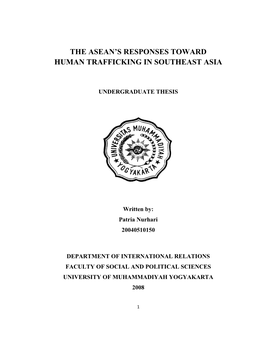 THE ASEAN'S RESPONSES TOWARD HUMAN TRAFFICKING IN SOUTHEAST ASIA

UNDERGRADUATE THESIS

UNIVERSITAS MUHAMMADIYAH YOGYAKARTA

Written by:
Patria Nurhari
20040510150

DEPARTMENT OF INTERNATIONAL RELATIONS
FACULTY OF SOCIAL AND POLITICAL SCIENCES
UNIVERSITY OF MUHAMMADIYAH YOGYAKARTA
2008

1